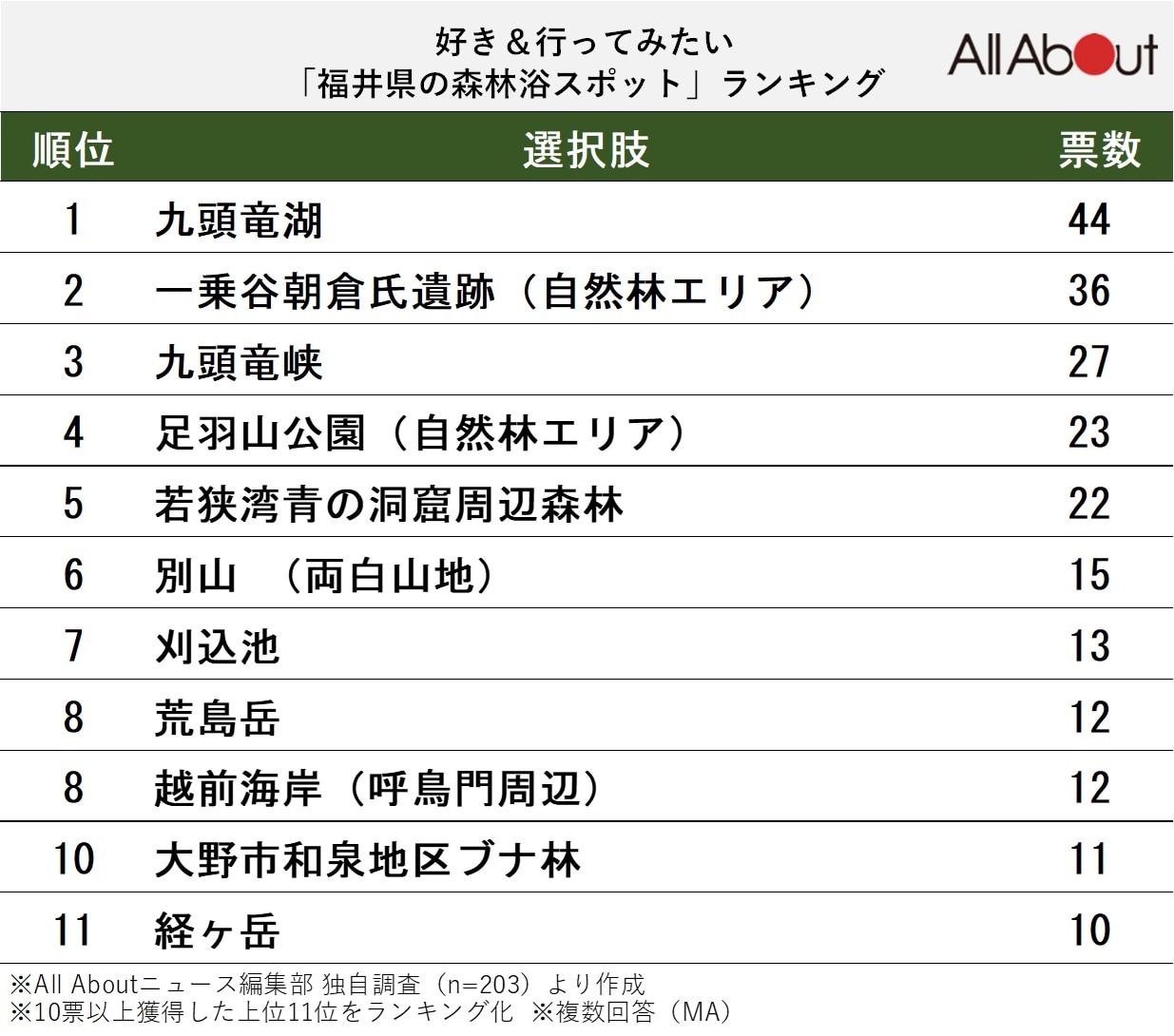 好き＆行ってみたい
「福井県の森林浴スポット」ランキング

All About

| 順位 | 選択肢 | 票数 |
|---|---|---|
| 1 | 九頭竜湖 | 44 |
| 2 | 一乗谷朝倉氏遺跡（自然林エリア） | 36 |
| 3 | 九頭竜峡 | 27 |
| 4 | 足羽山公園（自然林エリア） | 23 |
| 5 | 若狭湾青の洞窟周辺森林 | 22 |
| 6 | 別山　（両白山地） | 15 |
| 7 | 刈込池 | 13 |
| 8 | 荒島岳 | 12 |
| 8 | 越前海岸（呼鳥門周辺） | 12 |
| 10 | 大野市和泉地区ブナ林 | 11 |
| 11 | 経ヶ岳 | 10 |

※All Aboutニュース編集部 独自調査（n=203）より作成
※10票以上獲得した上位11位をランキング化　※複数回答（MA）